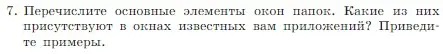 7. Перечислите основные элементы окон папок. Какие из них присутствуют в окнах известных вам приложений? Приведите примеры.